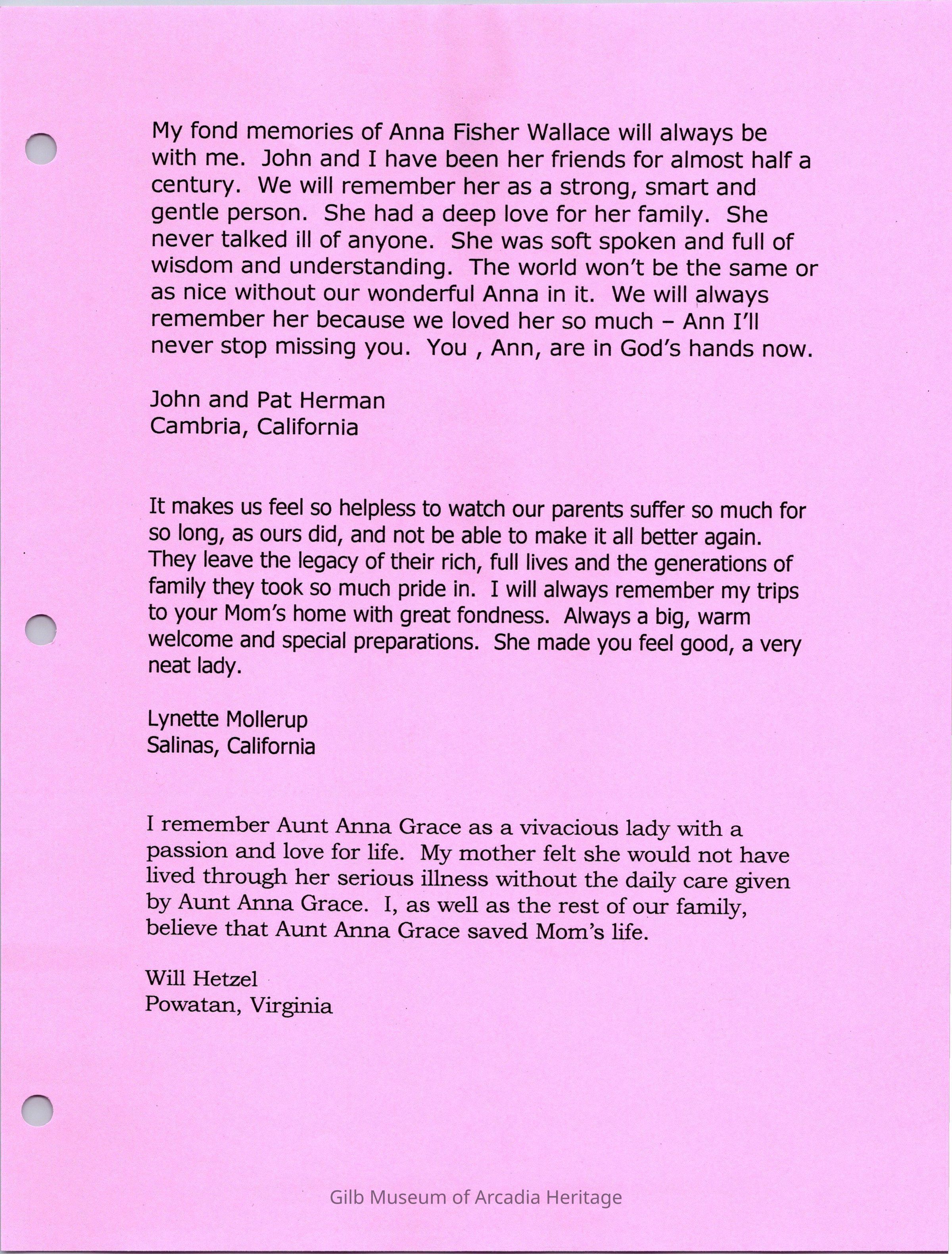 My fond memories of Anna Fisher Wallace will always be with me. John and I have been her friends for almost half a century. We will remember her as a strong, smart and gentle person. She had a deep love for her family. She never talked ill of anyone. She was soft spoken and full of wisdom and understanding. The world won't be the same or as nice without our wonderful Anna in it. We will always remember her because we loved her so much – Ann I'll never stop missing you. You , Ann, are in God's hands now.

John and Pat Herman
Cambria, California

It makes us feel so helpless to watch our parents suffer so much for so long, as ours did, and not be able to make it all better again. They leave the legacy of their rich, full lives and the generations of family they took so much pride in. I will always remember my trips to your Mom's home with great fondness. Always a big, warm welcome and special preparations. She made you feel good, a very neat lady.

Lynette Mollerup
Salinas, California

I remember Aunt Anna Grace as a vivacious lady with a passion and love for life. My mother felt she would not have lived through her serious illness without the daily care given by Aunt Anna Grace. I, as well as the rest of our family, believe that Aunt Anna Grace saved Mom's life.

Will Hetzel
Powatan, Virginia

Gilb Museum of Arcadia Heritage